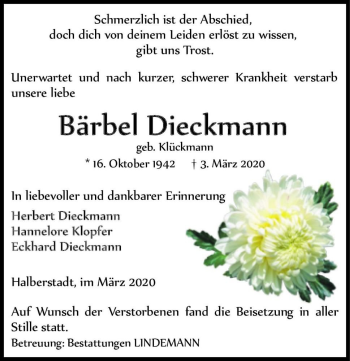 Schmerzlich ist der Abschied,
doch dich von deinem Leiden erlöst zu wissen,
gibt uns Trost.

Unerwartet und nach kurzer, schwerer Krankheit verstarb unsere liebe

Bärbel Dieckmann
geb. Klückmann
* 16. Oktober 1942 † 3. März 2020

In liebevoller und dankbarer Erinnerung
Herbert Dieckmann
Hannelore Klopfer
Eckhard Dieckmann

Halberstadt, im März 2020

Auf Wunsch der Verstorbenen fand die Beisetzung in aller Stille statt.

Betreuung: Bestattungen LINDEMANN